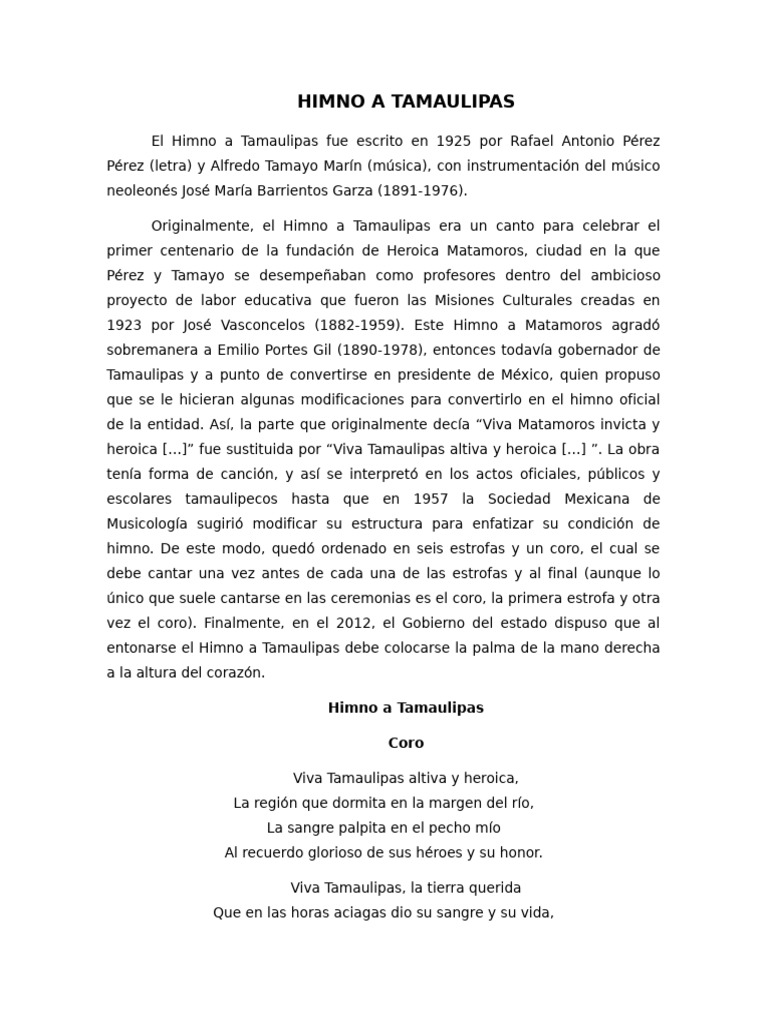 HIMNO A TAMAULIPAS

El Himno a Tamaulipas fue escrito en 1925 por Rafael Antonio Pérez Pérez (letra) y Alfredo Tamayo Marín (música), con instrumentación del músico neoleonés José María Barrientos Garza (1891-1976).

Originalmente, el Himno a Tamaulipas era un canto para celebrar el primer centenario de la fundación de Heroica Matamoros, ciudad en la que Pérez y Tamayo se desempeñaban como profesores dentro del ambicioso proyecto de labor educativa que fueron las Misiones Culturales creadas en 1923 por José Vasconcelos (1882-1959). Este Himno a Matamoros agradó sobremanera a Emilio Portes Gil (1890-1978), entonces todavía gobernador de Tamaulipas y a punto de convertirse en presidente de México, quien propuso que se le hicieran algunas modificaciones para convertirlo en el himno oficial de la entidad. Así, la parte que originalmente decía “Viva Matamoros invicta y heroica […]” fue sustituida por “Viva Tamaulipas altiva y heroica […] ”. La obra tenía forma de canción, y así se interpretó en los actos oficiales, públicos y escolares tamaulipecos hasta que en 1957 la Sociedad Mexicana de Musicología sugirió modificar su estructura para enfatizar su condición de himno. De este modo, quedó ordenado en seis estrofas y un coro, el cual se debe cantar una vez antes de cada una de las estrofas y al final (aunque lo único que suele cantarse en las ceremonias es el coro, la primera estrofa y otra vez el coro). Finalmente, en el 2012, el Gobierno del estado dispuso que al entonarse el Himno a Tamaulipas debe colocarse la palma de la mano derecha a la altura del corazón.

Himno a Tamaulipas

Coro

Viva Tamaulipas altiva y heroica,
La región que dormita en la margen del río,
La sangre palpita en el pecho mío
Al recuerdo glorioso de sus héroes y su honor.

Viva Tamaulipas, la tierra querida
Que en las horas aciagas dio su sangre y su vida,